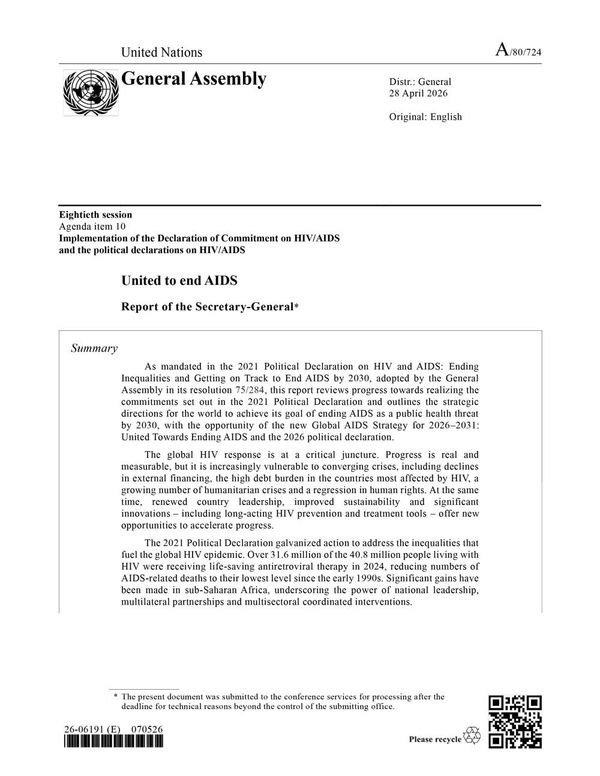 United Nations

A/80/724

General Assembly

Distr.: General
28 April 2026

Original: English

Eightieth session
Agenda item 10
Implementation of the Declaration of Commitment on HIV/AIDS and the political declarations on HIV/AIDS

United to end AIDS

Report of the Secretary-General*

Summary

As mandated in the 2021 Political Declaration on HIV and AIDS: Ending Inequalities and Getting on Track to End AIDS by 2030, adopted by the General Assembly in its resolution 75/284, this report reviews progress towards realizing the commitments set out in the 2021 Political Declaration and outlines the strategic directions for the world to achieve its goal of ending AIDS as a public health threat by 2030, with the opportunity of the new Global AIDS Strategy for 2026–2031: United Towards Ending AIDS and the 2026 political declaration.

The global HIV response is at a critical juncture. Progress is real and measurable, but it is increasingly vulnerable to converging crises, including declines in external financing, the high debt burden in the countries most affected by HIV, a growing number of humanitarian crises and a regression in human rights. At the same time, renewed country leadership, improved sustainability and significant innovations – including long-acting HIV prevention and treatment tools – offer new opportunities to accelerate progress.

The 2021 Political Declaration galvanized action to address the inequalities that fuel the global HIV epidemic. Over 31.6 million of the 40.8 million people living with HIV were receiving life-saving antiretroviral therapy in 2024, reducing numbers of AIDS-related deaths to their lowest level since the early 1990s. Significant gains have been made in sub-Saharan Africa, underscoring the power of national leadership, multilateral partnerships and multisectoral coordinated interventions.

* The present document was submitted to the conference services for processing after the deadline for technical reasons beyond the control of the submitting office.

26-06191 (E) 070526

Please recycle